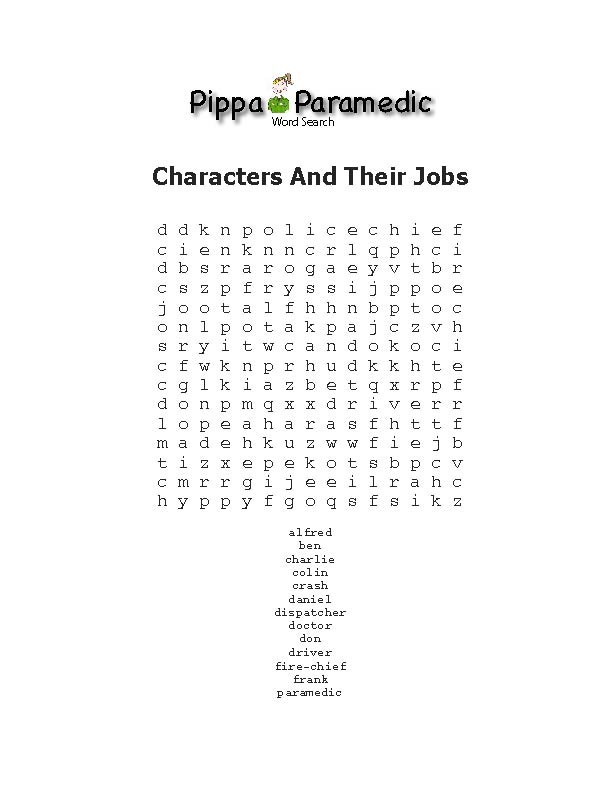 Pippa Paramedic
Word Search

Characters And Their Jobs

d d k n p o l i c e c h i e f
c i e n k n n c r l q p h c i
d b s r a r o g a e y v t b r
c s z p f r y s s i j p p o e
j o o t a l f h h n b p t o c
o n l p o t a k p a j c z v h
s r y i t w c a n d o k o c i
c f w k n p r h u d k k h t e
c g l k i a z b e t q x r p f
d o n p m q x x d r i v e r r
l o p e a h a r a s f h t t f
m a d e h k u z w w f i e j b
t i z x e p e k o t s b p c v
c m r r g i j e e i l r a h c
h y p p y f g o q s f s i k z

alfred
ben
charlie
colin
crash
daniel
dispatcher
doctor
don
driver
fire-chief
frank
paramedic